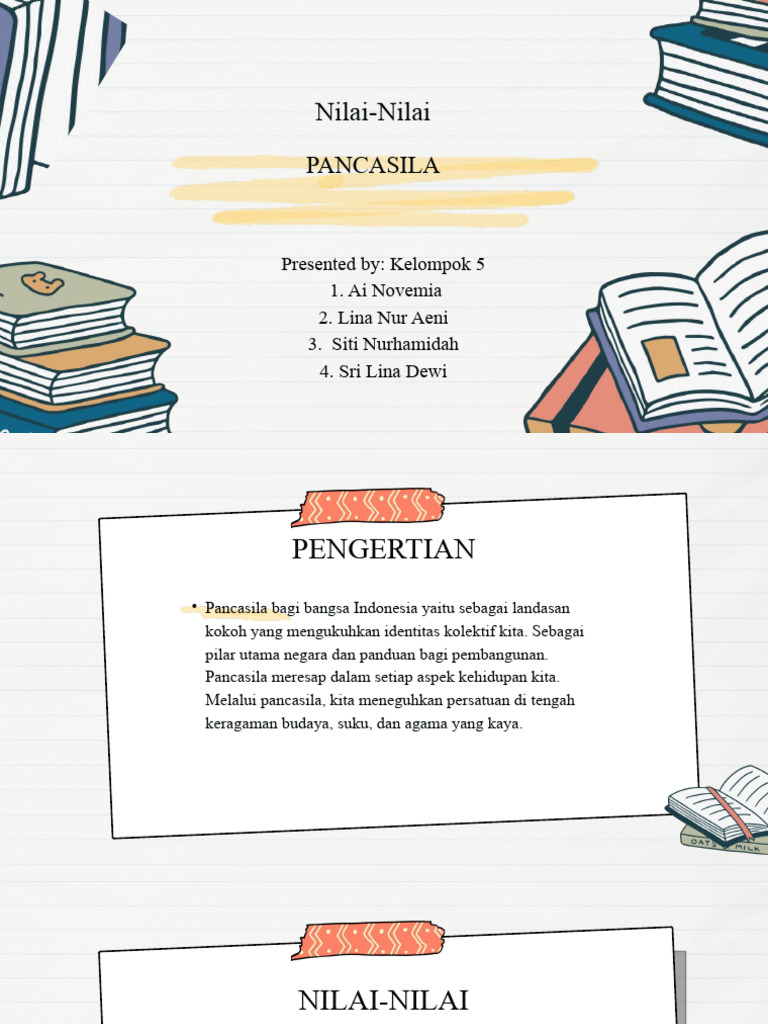 Nilai-Nilai

PANCASILA

Presented by: Kelompok 5
1. Ai Novemia
2. Lina Nur Aeni
3. Siti Nurhamidah
4. Sri Lina Dewi

PENGERTIAN

• Pancasila bagi bangsa Indonesia yaitu sebagai landasan kokoh yang mengukuhkan identitas kolektif kita. Sebagai pilar utama negara dan panduan bagi pembangunan. Pancasila meresap dalam setiap aspek kehidupan kita. Melalui pancasila, kita meneguhkan persatuan di tengah keragaman budaya, suku, dan agama yang kaya.

OATS MILK

NILAI-NILAI